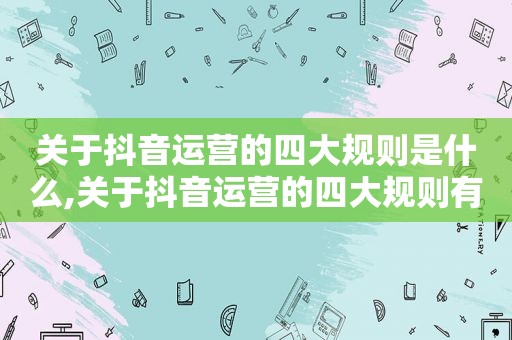 关于抖音运营的四大规则是什么,关于抖音运营的四大规则有

STATIONERY